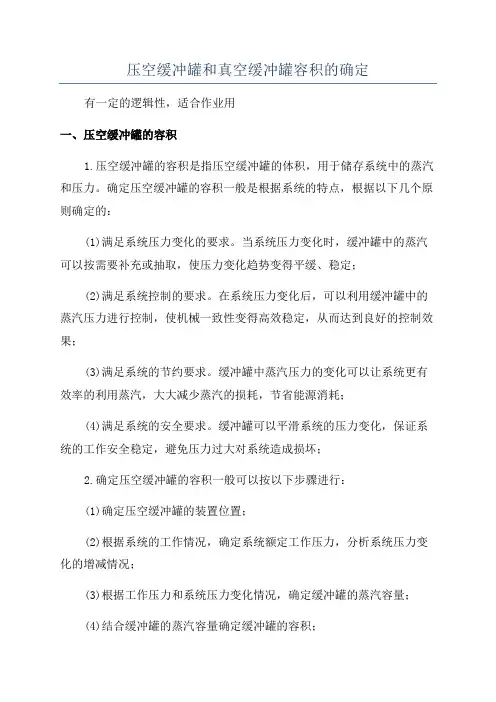 压空缓冲罐和真空缓冲罐容积的确定

有一定的逻辑性，适合作业用

一、压空缓冲罐的容积

1.压空缓冲罐的容积是指压空缓冲罐的体积，用于储存系统中的蒸汽和压力。确定压空缓冲罐的容积一般是根据系统的特点，根据以下几个原则确定的：

(1)满足系统压力变化的要求。当系统压力变化时，缓冲罐中的蒸汽可以按需要补充或抽取，使压力变化趋势变得平缓、稳定；

(2)满足系统控制的要求。在系统压力变化后，可以利用缓冲罐中的蒸汽压力进行控制，使机械一致性变得高效稳定，从而达到良好的控制效果；

(3)满足系统的节约要求。缓冲罐中蒸汽压力的变化可以让系统更有效率的利用蒸汽，大大减少蒸汽的损耗，节省能源消耗；

(4)满足系统的安全要求。缓冲罐可以平滑系统的压力变化，保证系统的工作安全稳定，避免压力过大对系统造成损坏；

2.确定压空缓冲罐的容积一般可以按以下步骤进行：

(1)确定压空缓冲罐的装置位置；

(2)根据系统的工作情况，确定系统额定工作压力，分析系统压力变化的增减情况；

(3)根据工作压力和系统压力变化情况，确定缓冲罐的蒸汽容量；

(4)结合缓冲罐的蒸汽容量确定缓冲罐的容积；